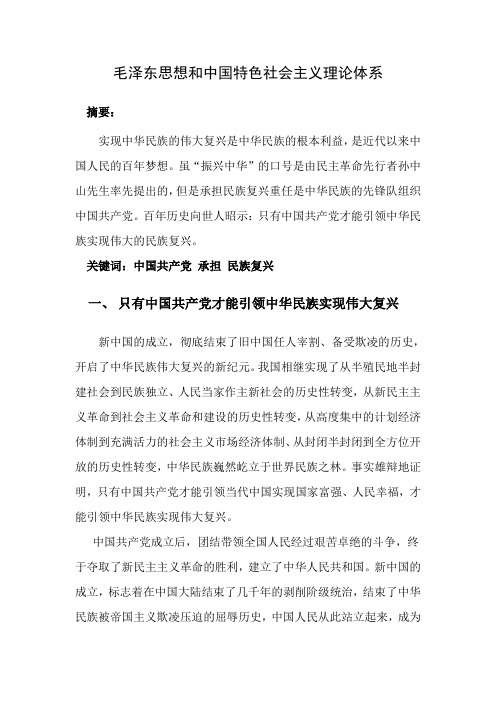 毛泽东思想和中国特色社会主义理论体系

摘要：

实现中华民族的伟大复兴是中华民族的根本利益，是近代以来中国人民的百年梦想。虽“振兴中华”的口号是由民主革命先行者孙中山先生率先提出的，但是承担民族复兴重任是中华民族的先锋队组织中国共产党。百年历史向世人昭示：只有中国共产党才能引领中华民族实现伟大的民族复兴。

关键词：中国共产党 承担 民族复兴

一、 只有中国共产党才能引领中华民族实现伟大复兴

新中国的成立，彻底结束了旧中国任人宰割、备受欺凌的历史，开启了中华民族伟大复兴的新纪元。我国相继实现了从半殖民地半封建社会到民族独立、人民当家作主新社会的历史性转变，从新民主主义革命到社会主义革命和建设的历史性转变，从高度集中的计划经济体制到充满活力的社会主义市场经济体制、从封闭半封闭到全方位开放的历史性转变，中华民族巍然屹立于世界民族之林。事实雄辩地证明，只有中国共产党才能引领当代中国实现国家富强、人民幸福，才能引领中华民族实现伟大复兴。

中国共产党成立后，团结带领全国人民经过艰苦卓绝的斗争，终于夺取了新民主主义革命的胜利，建立了中华人民共和国。新中国的成立，标志着在中国大陆结束了几千年的剥削阶级统治，结束了中华民族被帝国主义欺凌压迫的屈辱历史，中国人民从此站立起来，成为